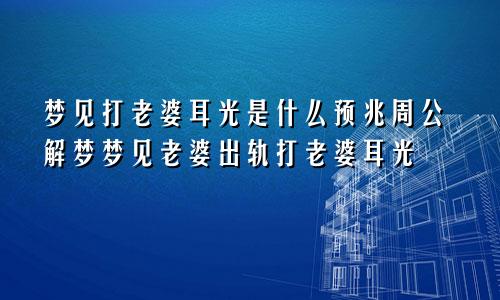 梦见打老婆耳光是什么预兆周公解梦梦见老婆出轨打老婆耳光